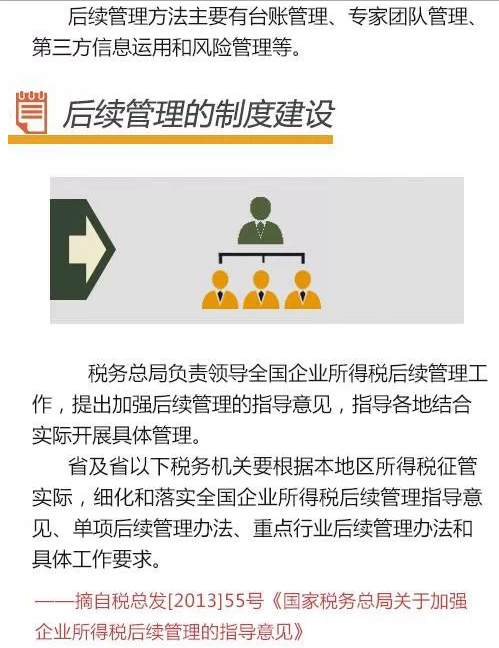 后续管理方法主要有台账管理、专家团队管理、第三方信息运用和风险管理等。

后续管理的制度建设

税务总局负责领导全国企业所得税后续管理工作，提出加强后续管理的指导意见，指导各地结合实际开展具体管理。

省及省以下税务机关要根据本地区所得税征管实际，细化和落实全国企业所得税后续管理指导意见、单项后续管理办法、重点行业后续管理办法和具体工作要求。

——摘自税总发[2013]55号《国家税务总局关于加强企业所得税后续管理的指导意见》